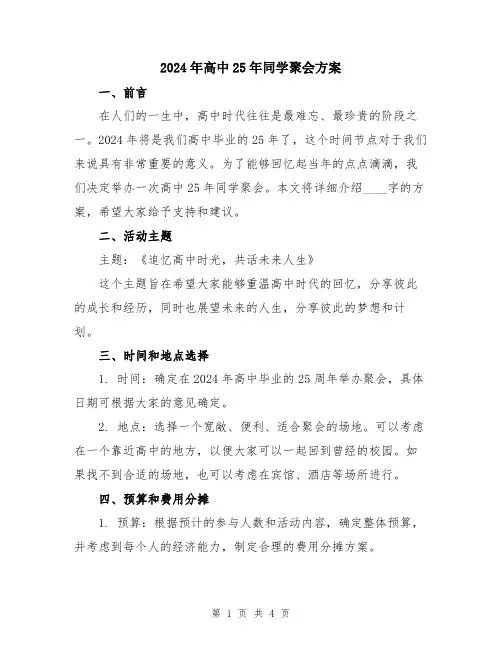 2024年高中25年同学聚会方案

一、前言

在人们的一生中，高中时代往往是最难忘、最珍贵的阶段之一。2024年将是我们高中毕业的25年了，这个时间节点对于我们来说具有非常重要的意义。为了能够回忆起当年的点点滴滴，我们决定举办一次高中25年同学聚会。本文将详细介绍____字的方案，希望大家给予支持和建议。

二、活动主题

主题：《追忆高中时光，共话未来人生》

这个主题旨在希望大家能够重温高中时代的回忆，分享彼此的成长和经历，同时也展望未来的人生，分享彼此的梦想和计划。

三、时间和地点选择

1. 时间：确定在2024年高中毕业的25周年举办聚会，具体日期可根据大家的意见确定。

2. 地点：选择一个宽敞、便利、适合聚会的场地。可以考虑在一个靠近高中的地方，以便大家可以一起回到曾经的校园。如果找不到合适的场地，也可以考虑在宾馆、酒店等场所进行。

四、预算和费用分摊

1. 预算：根据预计的参与人数和活动内容，确定整体预算，并考虑到每个人的经济能力，制定合理的费用分摊方案。

第 1 页 共 4 页